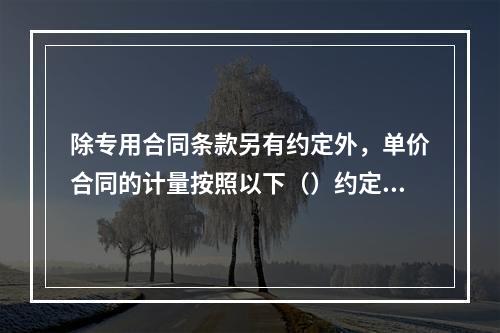 除专用合同条款另有约定外，单价合同的计量按照以下（）约定...